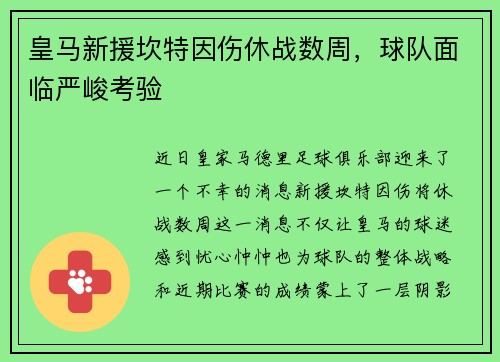 皇马新援坎特因伤休战数周，球队面临严峻考验

近日皇家马德里足球俱乐部迎来了一个不幸的消息新援坎特因伤将休战数周这一消息不仅让皇马的球迷感到忧心忡忡也为球队的整体战略和近期比赛的成绩蒙上了一层阴影